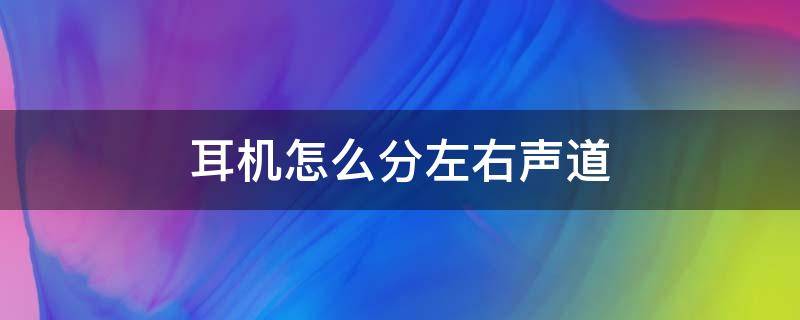 耳机怎么分左右声道